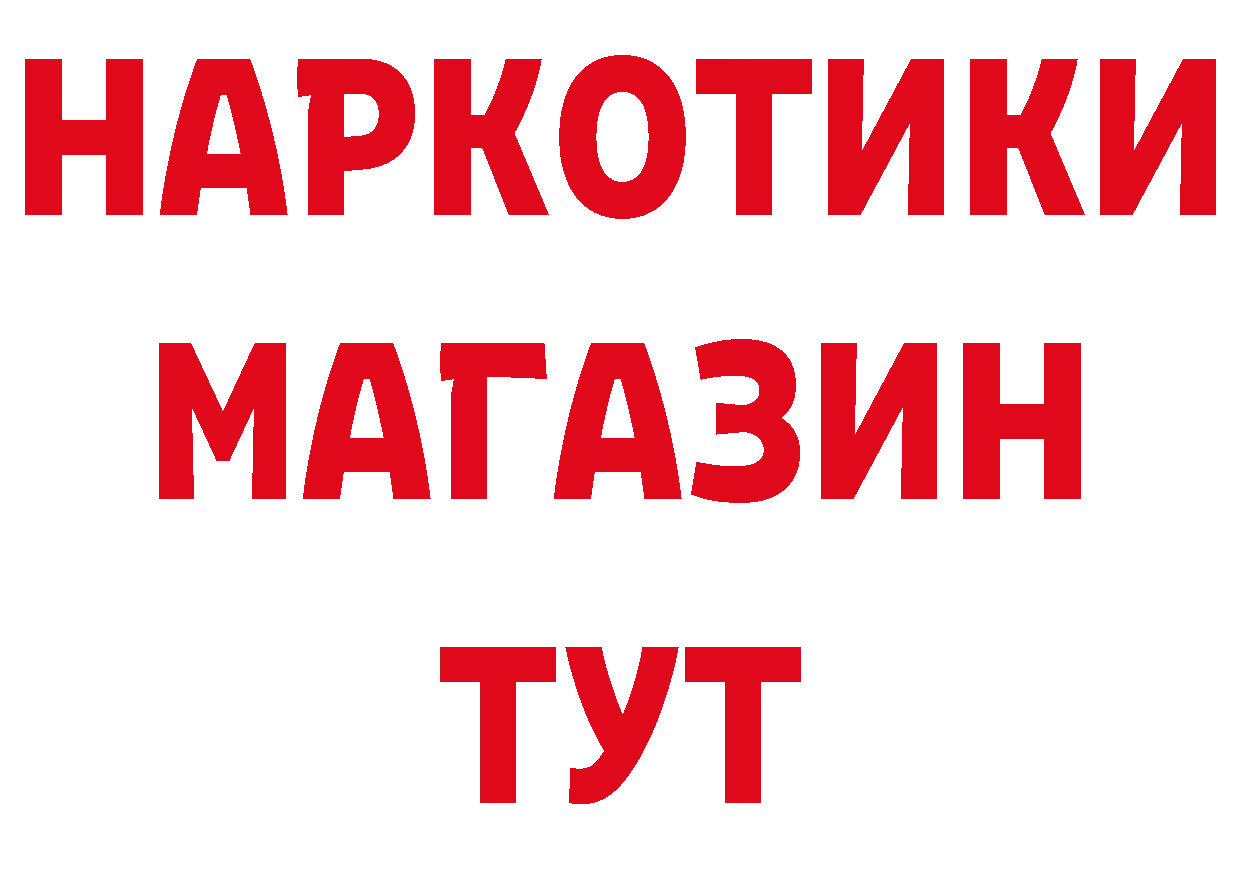 НАРКОТИКИ
МАГАЗИН
ТУТ